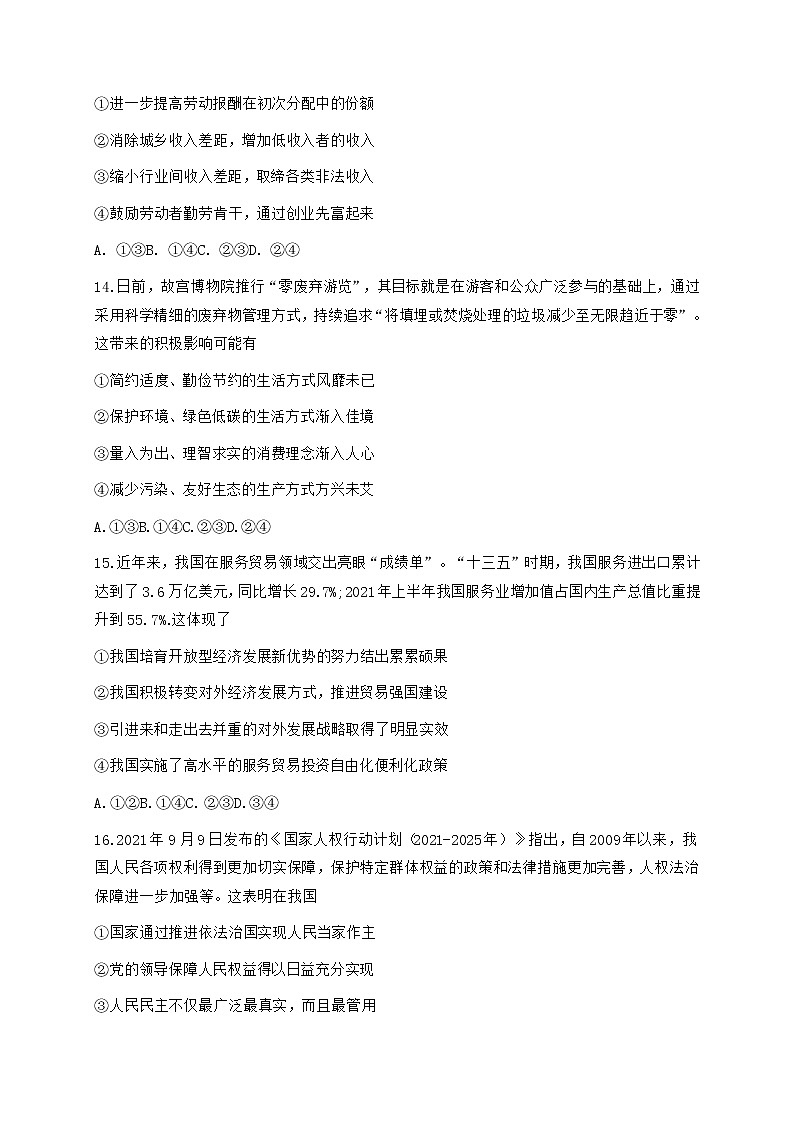 ①进一步提高劳动报酬在初次分配中的份额

②消除城乡收入差距，增加低收入者的收入

③缩小行业间收入差距，取缔各类非法收入

④鼓励劳动者勤劳肯干，通过创业先富起来

A. ①③B. ①④C. ②③D. ②④

14.日前，故宫博物院推行“零废弃游览”，其目标就是在游客和公众广泛参与的基础上，通过采用科学精细的废弃物管理方式，持续追求“将填埋或焚烧处理的垃圾减少至无限趋近于零”。这带来的积极影响可能有

①简约适度、勤俭节约的生活方式风靡未已

②保护环境、绿色低碳的生活方式渐入佳境

③量入为出、理智求实的消费理念渐入人心

④减少污染、友好生态的生产方式方兴未艾

A.①③B.①④C.②③D.②④

15.近年来，我国在服务贸易领域交出亮眼“成绩单”。“十三五”时期，我国服务进出口累计达到了3.6万亿美元，同比增长29.7%;2021年上半年我国服务业增加值占国内生产总值比重提升到55.7%.这体现了

①我国培育开放型经济发展新优势的努力结出累累硕果

②我国积极转变对外经济发展方式，推进贸易强国建设

③引进来和走出去并重的对外发展战略取得了明显实效

④我国实施了高水平的服务贸易投资自由化便利化政策

A.①②B.①④C. ②③D.③④

16.2021年9月9日发布的《国家人权行动计划（2021-2025年）》指出，自2009年以来，我国人民各项权利得到更加切实保障，保护特定群体权益的政策和法律措施更加完善，人权法治保障进一步加强等。这表明在我国

①国家通过推进依法治国实现人民当家作主

②党的领导保障人民权益得以日益充分实现

③人民民主不仅最广泛最真实，而且最管用